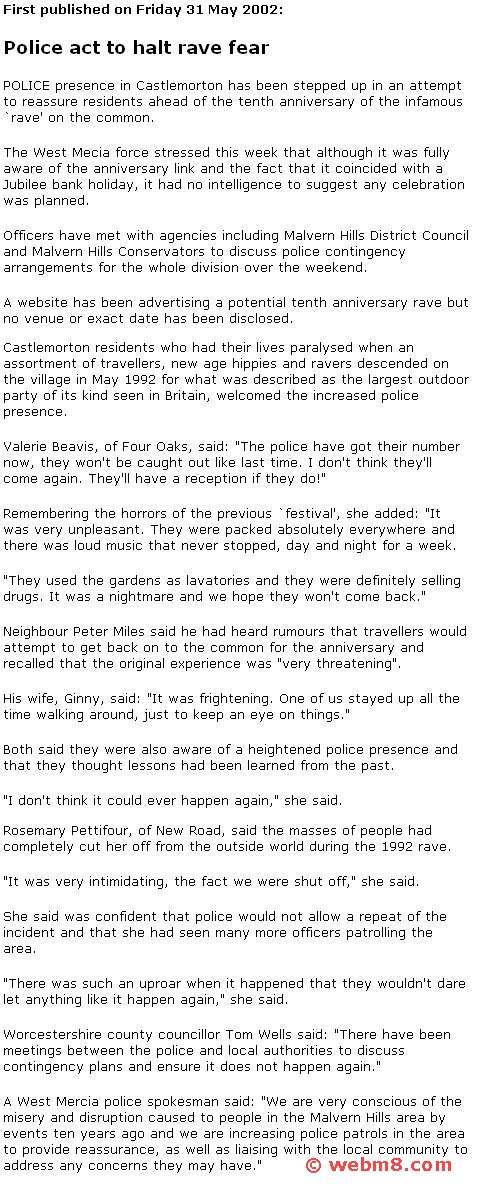 First published on Friday 31 May 2002:

Police act to halt rave fear

POLICE presence in Castlemorton has been stepped up in an attempt to reassure residents ahead of the tenth anniversary of the infamous `rave' on the common.

The West Mecia force stressed this week that although it was fully aware of the anniversary link and the fact that it coincided with a Jubilee bank holiday, it had no intelligence to suggest any celebration was planned.

Officers have met with agencies including Malvern Hills District Council and Malvern Hills Conservators to discuss police contingency arrangements for the whole division over the weekend.

A website has been advertising a potential tenth anniversary rave but no venue or exact date has been disclosed.

Castlemorton residents who had their lives paralysed when an assortment of travellers, new age hippies and ravers descended on the village in May 1992 for what was described as the largest outdoor party of its kind seen in Britain, welcomed the increased police presence.

Valerie Beavis, of Four Oaks, said: "The police have got their number now, they won't be caught out like last time. I don't think they'll come again. They'll have a reception if they do!"

Remembering the horrors of the previous `festival', she added: "It was very unpleasant. They were packed absolutely everywhere and there was loud music that never stopped, day and night for a week.

"They used the gardens as lavatories and they were definitely selling drugs. It was a nightmare and we hope they won't come back."

Neighbour Peter Miles said he had heard rumours that travellers would attempt to get back on to the common for the anniversary and recalled that the original experience was "very threatening".

His wife, Ginny, said: "It was frightening. One of us stayed up all the time walking around, just to keep an eye on things."

Both said they were also aware of a heightened police presence and that they thought lessons had been learned from the past.

"I don't think it could ever happen again," she said.

Rosemary Pettifour, of New Road, said the masses of people had completely cut her off from the outside world during the 1992 rave.

"It was very intimidating, the fact we were shut off," she said.

She said was confident that police would not allow a repeat of the incident and that she had seen many more officers patrolling the area.

"There was such an uproar when it happened that they wouldn't dare let anything like it happen again," she said.

Worcestershire county councillor Tom Wells said: "There have been meetings between the police and local authorities to discuss contingency plans and ensure it does not happen again."

A West Mercia police spokesman said: "We are very conscious of the misery and disruption caused to people in the Malvern Hills area by events ten years ago and we are increasing police patrols in the area to provide reassurance, as well as liaising with the local community to address any concerns they may have."

© webm8.com